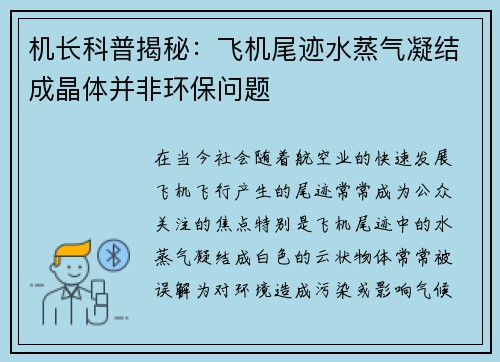 机长科普揭秘：飞机尾迹水蒸气凝结成晶体并非环保问题

在当今社会随着航空业的快速发展飞机飞行产生的尾迹常常成为公众关注的焦点特别是飞机尾迹中的水蒸气凝结成白色的云状物体常常被误解为对环境造成污染或影响气候